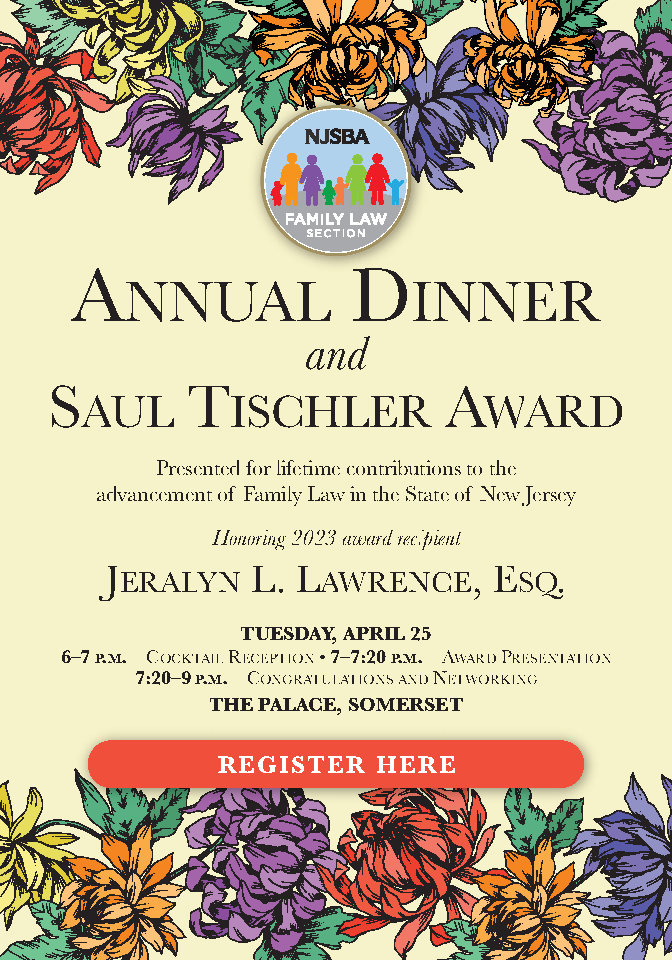 NJSBA
FAMILY LAW SECTION

ANNUAL DINNER
and
SAUL TISCHLER AWARD

Presented for lifetime contributions to the advancement of Family Law in the State of New Jersey

Honoring 2023 award recipient

JERALYN L. LAWRENCE, ESQ.

TUESDAY, APRIL 25
6–7 P.M. COCKTAIL RECEPTION • 7–7:20 P.M. AWARD PRESENTATION
7:20–9 P.M. CONGRATULATIONS AND NETWORKING
THE PALACE, SOMERSET

REGISTER HERE